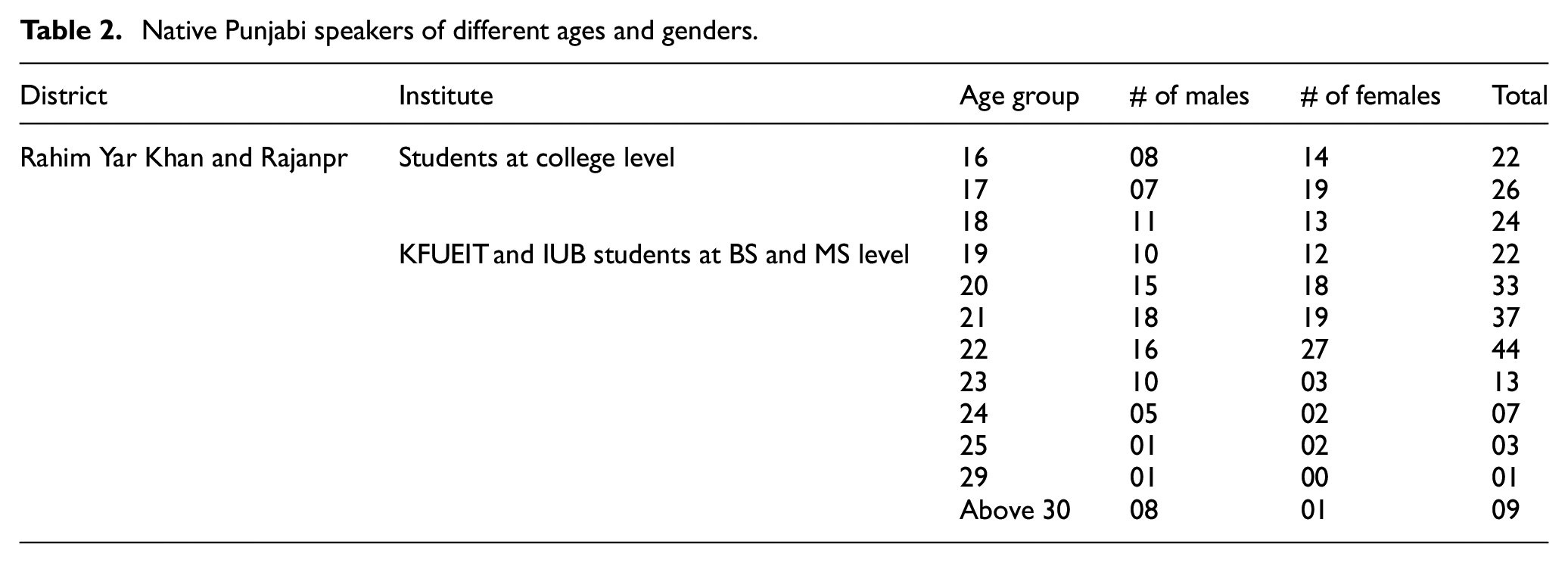 Table 2. Native Punjabi speakers of different ages and genders.

| District | Institute | Age group | # of males | # of females | Total |
|---|---|---|---|---|---|
| Rahim Yar Khan and Rajanpr | Students at college level | 16 | 08 | 14 | 22 |
| | | 17 | 07 | 19 | 26 |
| | | 18 | 11 | 13 | 24 |
| | KFUEIT and IUB students at BS and MS level | 19 | 10 | 12 | 22 |
| | | 20 | 15 | 18 | 33 |
| | | 21 | 18 | 19 | 37 |
| | | 22 | 16 | 27 | 44 |
| | | 23 | 10 | 03 | 13 |
| | | 24 | 05 | 02 | 07 |
| | | 25 | 01 | 02 | 03 |
| | | 29 | 01 | 00 | 01 |
| | | Above 30 | 08 | 01 | 09 |